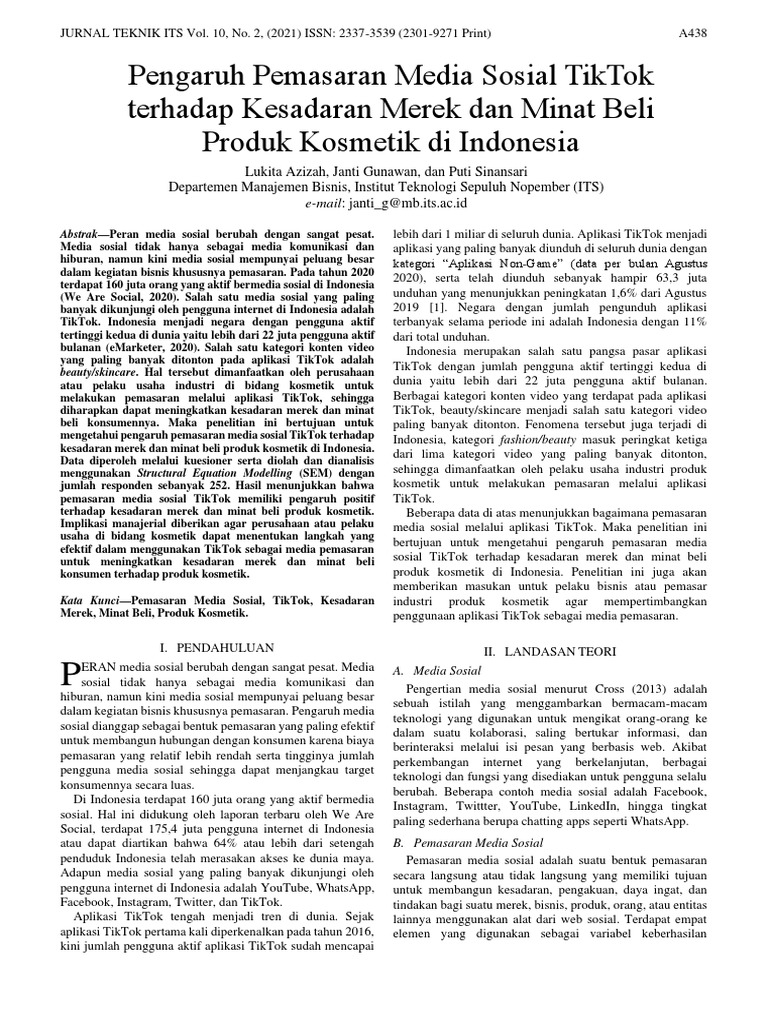 JURNAL TEKNIK ITS Vol. 10, No. 2, (2021) ISSN: 2337-3539 (2301-9271 Print) A438

Pengaruh Pemasaran Media Sosial TikTok terhadap Kesadaran Merek dan Minat Beli Produk Kosmetik di Indonesia

Lukita Azizah, Janti Gunawan, dan Puti Sinansari
Departemen Manajemen Bisnis, Institut Teknologi Sepuluh Nopember (ITS)
e-mail: janti_g@mb.its.ac.id

Abstrak—Peran media sosial berubah dengan sangat pesat. Media sosial tidak hanya sebagai media komunikasi dan hiburan, namun kini media sosial mempunyai peluang besar dalam kegiatan bisnis khususnya pemasaran. Pada tahun 2020 terdapat 160 juta orang yang aktif bermedia sosial di Indonesia (We Are Social, 2020). Salah satu media sosial yang paling banyak dikunjungi oleh pengguna internet di Indonesia adalah TikTok. Indonesia menjadi negara dengan pengguna aktif tertinggi kedua di dunia yaitu lebih dari 22 juta pengguna aktif bulanan (eMarketer, 2020). Salah satu kategori konten video yang paling banyak ditonton pada aplikasi TikTok adalah beauty/skincare. Hal tersebut dimanfaatkan oleh perusahaan atau pelaku usaha industri di bidang kosmetik untuk melakukan pemasaran melalui aplikasi TikTok, sehingga diharapkan dapat meningkatkan kesadaran merek dan minat beli konsumennya. Maka penelitian ini bertujuan untuk mengetahui pengaruh pemasaran media sosial TikTok terhadap kesadaran merek dan minat beli produk kosmetik di Indonesia. Data diperoleh melalui kuesioner serta diolah dan dianalisis menggunakan Structural Equation Modelling (SEM) dengan jumlah responden sebanyak 252. Hasil menunjukkan bahwa pemasaran media sosial TikTok memiliki pengaruh positif terhadap kesadaran merek dan minat beli produk kosmetik. Implikasi manajerial diberikan agar perusahaan atau pelaku usaha di bidang kosmetik dapat menentukan langkah yang efektif dalam menggunakan TikTok sebagai media pemasaran untuk meningkatkan kesadaran merek dan minat beli konsumen terhadap produk kosmetik.

Kata Kunci—Pemasaran Media Sosial, TikTok, Kesadaran Merek, Minat Beli, Produk Kosmetik.

I. PENDAHULUAN

PERAN media sosial berubah dengan sangat pesat. Media sosial tidak hanya sebagai media komunikasi dan hiburan, namun kini media sosial mempunyai peluang besar dalam kegiatan bisnis khususnya pemasaran. Pengaruh media sosial dianggap sebagai bentuk pemasaran yang paling efektif untuk membangun hubungan dengan konsumen karena biaya pemasaran yang relatif lebih rendah serta tingginya jumlah pengguna media sosial sehingga dapat menjangkau target konsumennya secara luas.

Di Indonesia terdapat 160 juta orang yang aktif bermedia sosial. Hal ini didukung oleh laporan terbaru oleh We Are Social, terdapat 175,4 juta pengguna internet di Indonesia atau dapat diartikan bahwa 64% atau lebih dari setengah penduduk Indonesia telah merasakan akses ke dunia maya. Adapun media sosial yang paling banyak dikunjungi oleh pengguna internet di Indonesia adalah YouTube, WhatsApp, Facebook, Instagram, Twitter, dan TikTok.

Aplikasi TikTok tengah menjadi tren di dunia. Sejak aplikasi TikTok pertama kali diperkenalkan pada tahun 2016, kini jumlah pengguna aktif aplikasi TikTok sudah mencapai lebih dari 1 miliar di seluruh dunia. Aplikasi TikTok menjadi aplikasi yang paling banyak diunduh di seluruh dunia dengan kategori "Aplikasi Non-Game" (data per bulan Agustus 2020), serta telah diunduh sebanyak hampir 63,3 juta unduhan yang menunjukkan peningkatan 1,6% dari Agustus 2019 [1]. Negara dengan jumlah pengunduh aplikasi terbanyak selama periode ini adalah Indonesia dengan 11% dari total unduhan.

Indonesia merupakan salah satu pangsa pasar aplikasi TikTok dengan jumlah pengguna aktif tertinggi kedua di dunia yaitu lebih dari 22 juta pengguna aktif bulanan. Berbagai kategori konten video yang terdapat pada aplikasi TikTok, beauty/skincare menjadi salah satu kategori video paling banyak ditonton. Fenomena tersebut juga terjadi di Indonesia, kategori fashion/beauty masuk peringkat ketiga dari lima kategori video yang paling banyak ditonton, sehingga dimanfaatkan oleh pelaku usaha industri produk kosmetik untuk melakukan pemasaran melalui aplikasi TikTok.

Beberapa data di atas menunjukkan bagaimana pemasaran media sosial melalui aplikasi TikTok. Maka penelitian ini bertujuan untuk mengetahui pengaruh pemasaran media sosial TikTok terhadap kesadaran merek dan minat beli produk kosmetik di Indonesia. Penelitian ini juga akan memberikan masukan untuk pelaku bisnis atau pemasar industri produk kosmetik agar mempertimbangkan penggunaan aplikasi TikTok sebagai media pemasaran.

II. LANDASAN TEORI

A. Media Sosial

Pengertian media sosial menurut Cross (2013) adalah sebuah istilah yang menggambarkan bermacam-macam teknologi yang digunakan untuk mengikat orang-orang ke dalam suatu kolaborasi, saling bertukar informasi, dan berinteraksi melalui isi pesan yang berbasis web. Akibat perkembangan internet yang berkelanjutan, berbagai teknologi dan fungsi yang disediakan untuk pengguna selalu berubah. Beberapa contoh media sosial adalah Facebook, Instagram, Twittter, YouTube, LinkedIn, hingga tingkat paling sederhana berupa chatting apps seperti WhatsApp.

B. Pemasaran Media Sosial

Pemasaran media sosial adalah suatu bentuk pemasaran secara langsung atau tidak langsung yang memiliki tujuan untuk membangun kesadaran, pengakuan, daya ingat, dan tindakan bagi suatu merek, bisnis, produk, orang, atau entitas lainnya menggunakan alat dari web sosial. Terdapat empat elemen yang digunakan sebagai variabel keberhasilan